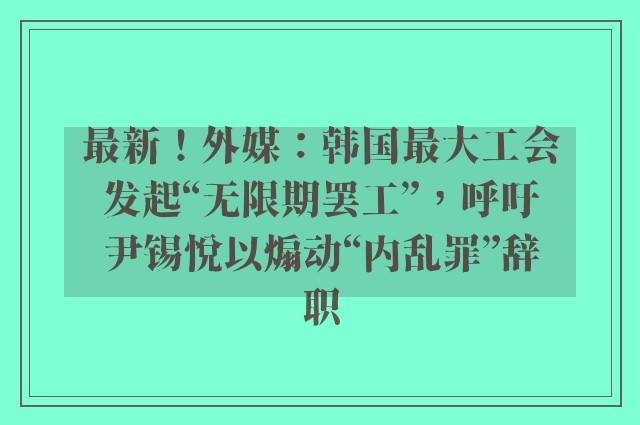 最新！外媒：韩国最大工会发起“无限期罢工”，呼吁尹锡悦以煽动“内乱罪”辞职